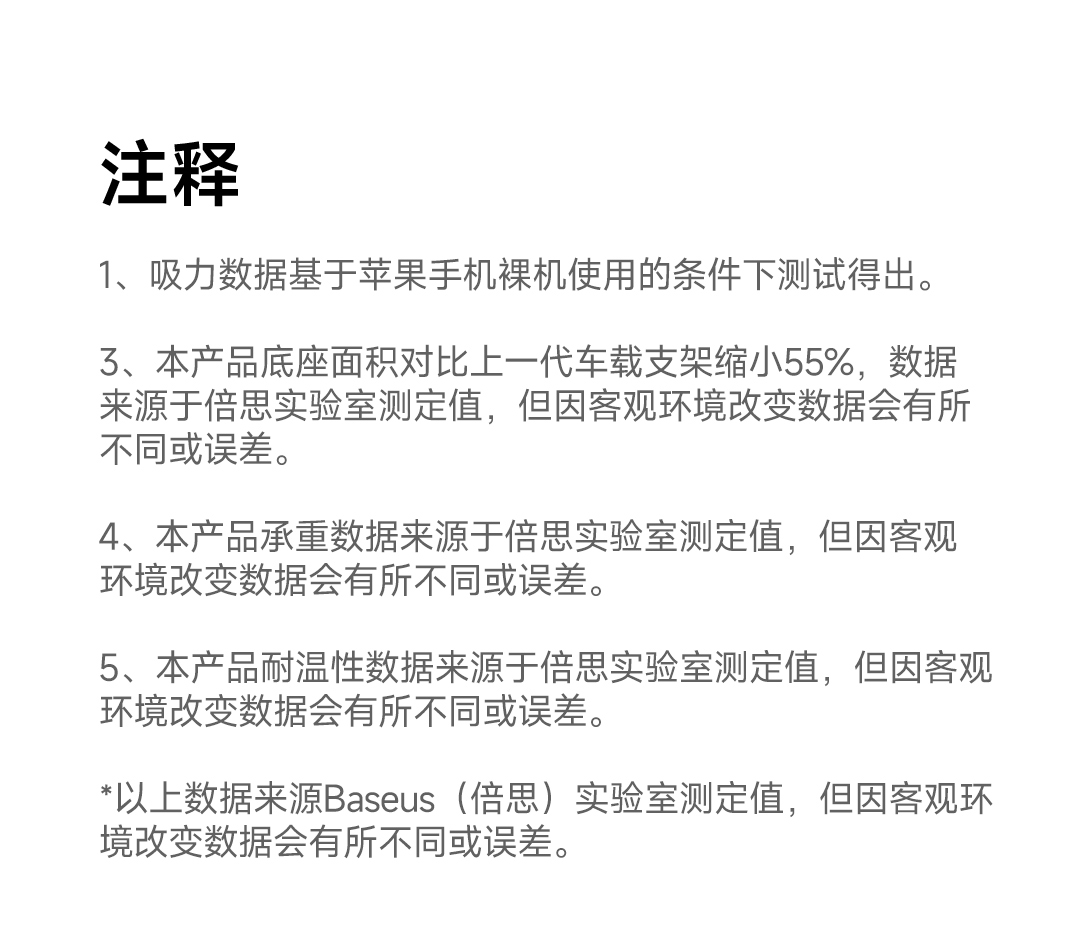 注释

1、吸力数据基于苹果手机裸机使用的条件下测试得出。

3、本产品底座面积对比上一代车载支架缩小55%，数据来源于倍思实验室测定值，但因客观环境改变数据会有所不同或误差。

4、本产品承重数据来源于倍思实验室测定值，但因客观环境改变数据会有所不同或误差。

5、本产品耐温性数据来源于倍思实验室测定值，但因客观环境改变数据会有所不同或误差。

*以上数据来源Baseus（倍思）实验室测定值，但因客观环境改变数据会有所不同或误差。